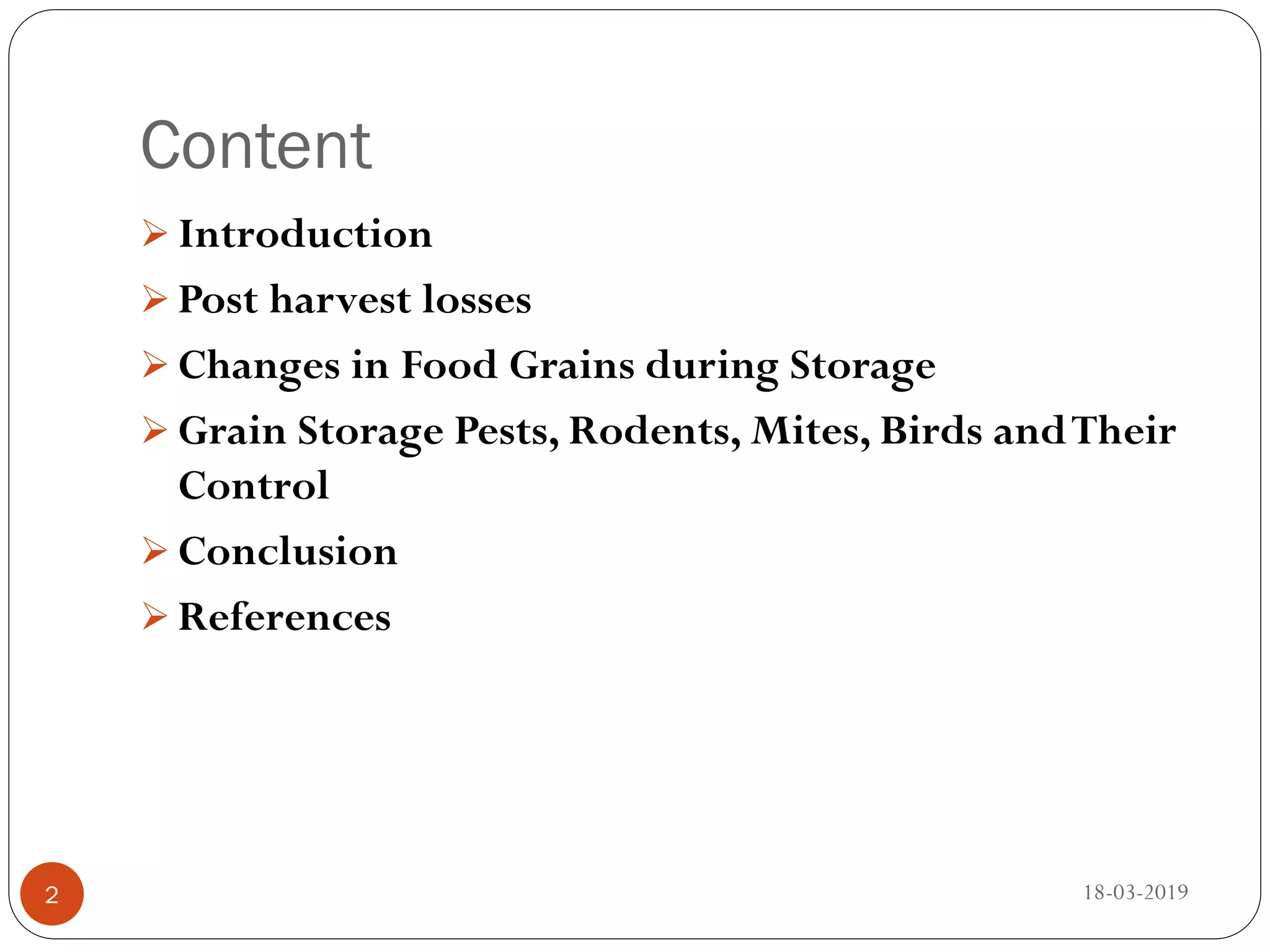 Content

➢ Introduction

➢ Post harvest losses

➢ Changes in Food Grains during Storage

➢ Grain Storage Pests, Rodents, Mites, Birds and Their Control

➢ Conclusion

➢ References

2

18-03-2019